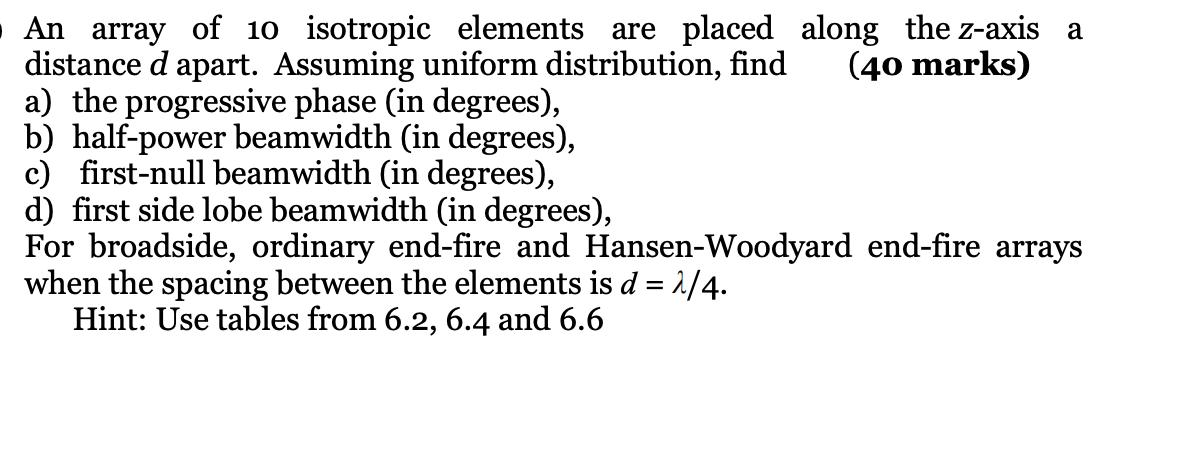 An array of 10 isotropic elements are placed along the $z$-axis a distance $d$ apart. Assuming uniform distribution, find **(40 marks)**
a) the progressive phase (in degrees),
b) half-power beamwidth (in degrees),
c) first-null beamwidth (in degrees),
d) first side lobe beamwidth (in degrees),
For broadside, ordinary end-fire and Hansen-Woodyard end-fire arrays when the spacing between the elements is $d = \lambda/4$.
Hint: Use tables from 6.2, 6.4 and 6.6